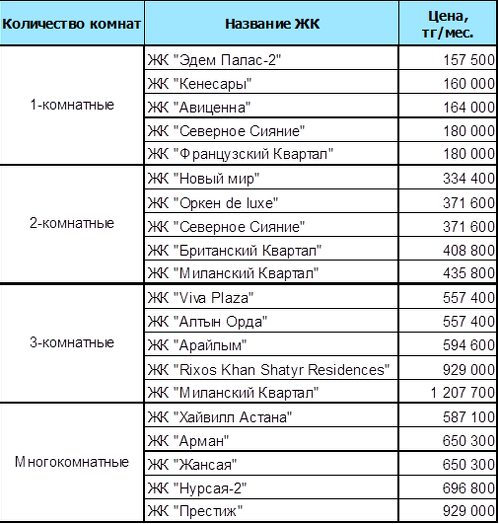 | Количество комнат | Название ЖК | Цена, тг/мес. |
|---|---|---|
| 1-комнатные | ЖК "Эдем Палас-2" | 157 500 |
| | ЖК "Кенесары" | 160 000 |
| | ЖК "Авиценна" | 164 000 |
| | ЖК "Северное Сияние" | 180 000 |
| | ЖК "Французский Квартал" | 180 000 |
| 2-комнатные | ЖК "Новый мир" | 334 400 |
| | ЖК "Оркен de luxe" | 371 600 |
| | ЖК "Северное Сияние" | 371 600 |
| | ЖК "Британский Квартал" | 408 800 |
| | ЖК "Миланский Квартал" | 435 800 |
| 3-комнатные | ЖК "Viva Plaza" | 557 400 |
| | ЖК "Алтын Орда" | 557 400 |
| | ЖК "Арайлым" | 594 600 |
| | ЖК "Rixos Khan Shatyr Residences" | 929 000 |
| | ЖК "Миланский Квартал" | 1 207 700 |
| Многокомнатные | ЖК "Хайвилл Астана" | 587 100 |
| | ЖК "Арман" | 650 300 |
| | ЖК "Жансая" | 650 300 |
| | ЖК "Нурсая-2" | 696 800 |
| | ЖК "Престиж" | 929 000 |